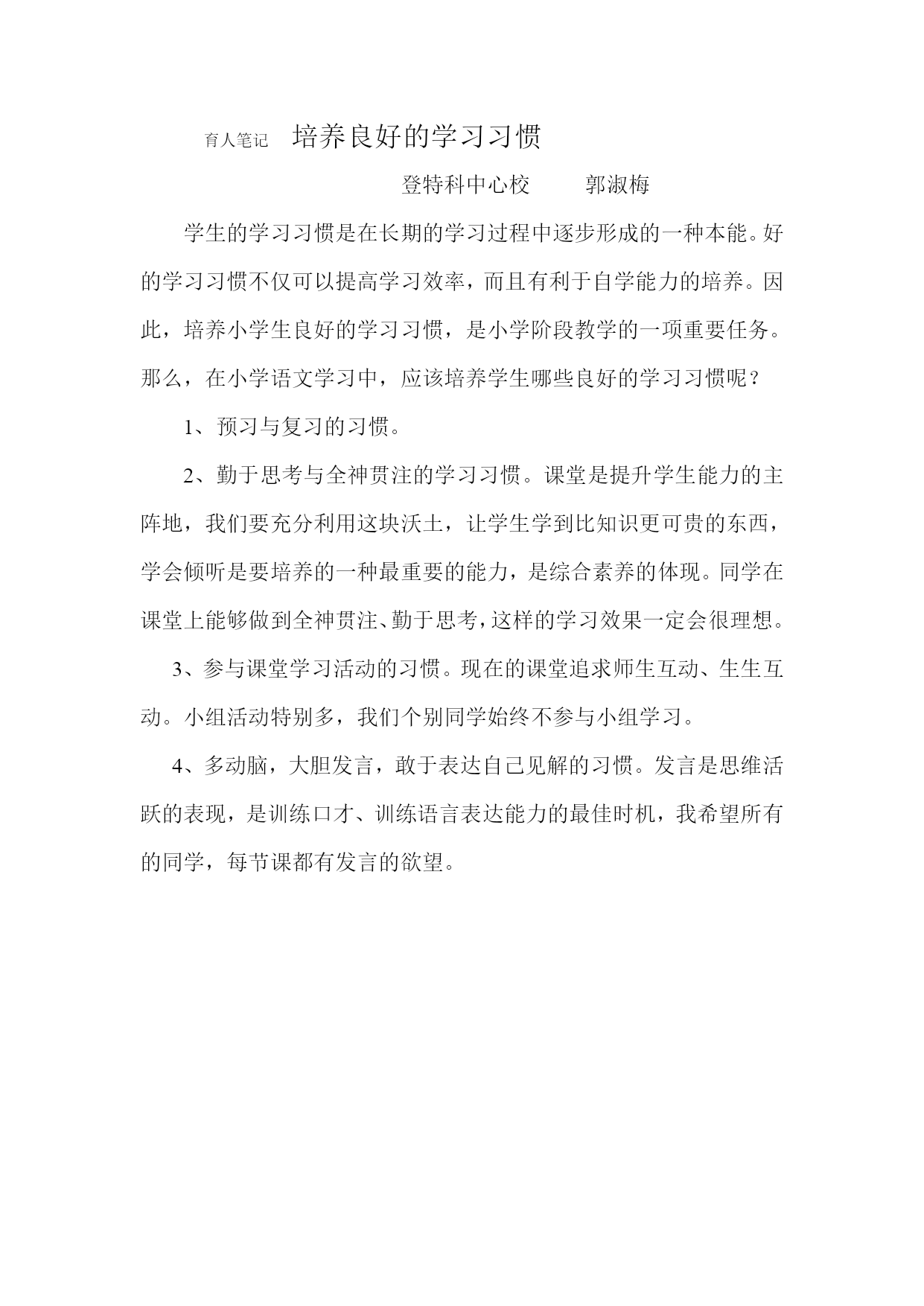 育人笔记 培养良好的学习习惯

登特科中心校 郭淑梅

学生的学习习惯是在长期的学习过程中逐步形成的一种本能。好的学习习惯不仅可以提高学习效率，而且有利于自学能力的培养。因此，培养小学生良好的学习习惯，是小学阶段教学的一项重要任务。那么，在小学语文学习中，应该培养学生哪些良好的学习习惯呢？

1、预习与复习的习惯。

2、勤于思考与全神贯注的学习习惯。课堂是提升学生能力的主阵地，我们要充分利用这块沃土，让学生学到比知识更可贵的东西，学会倾听是要培养的一种最重要的能力，是综合素养的体现。同学在课堂上能够做到全神贯注、勤于思考，这样的学习效果一定会很理想。

3、参与课堂学习活动的习惯。现在的课堂追求师生互动、生生互动。小组活动特别多，我们个别同学始终不参与小组学习。

4、多动脑，大胆发言，敢于表达自己见解的习惯。发言是思维活跃的表现，是训练口才、训练语言表达能力的最佳时机，我希望所有的同学，每节课都有发言的欲望。